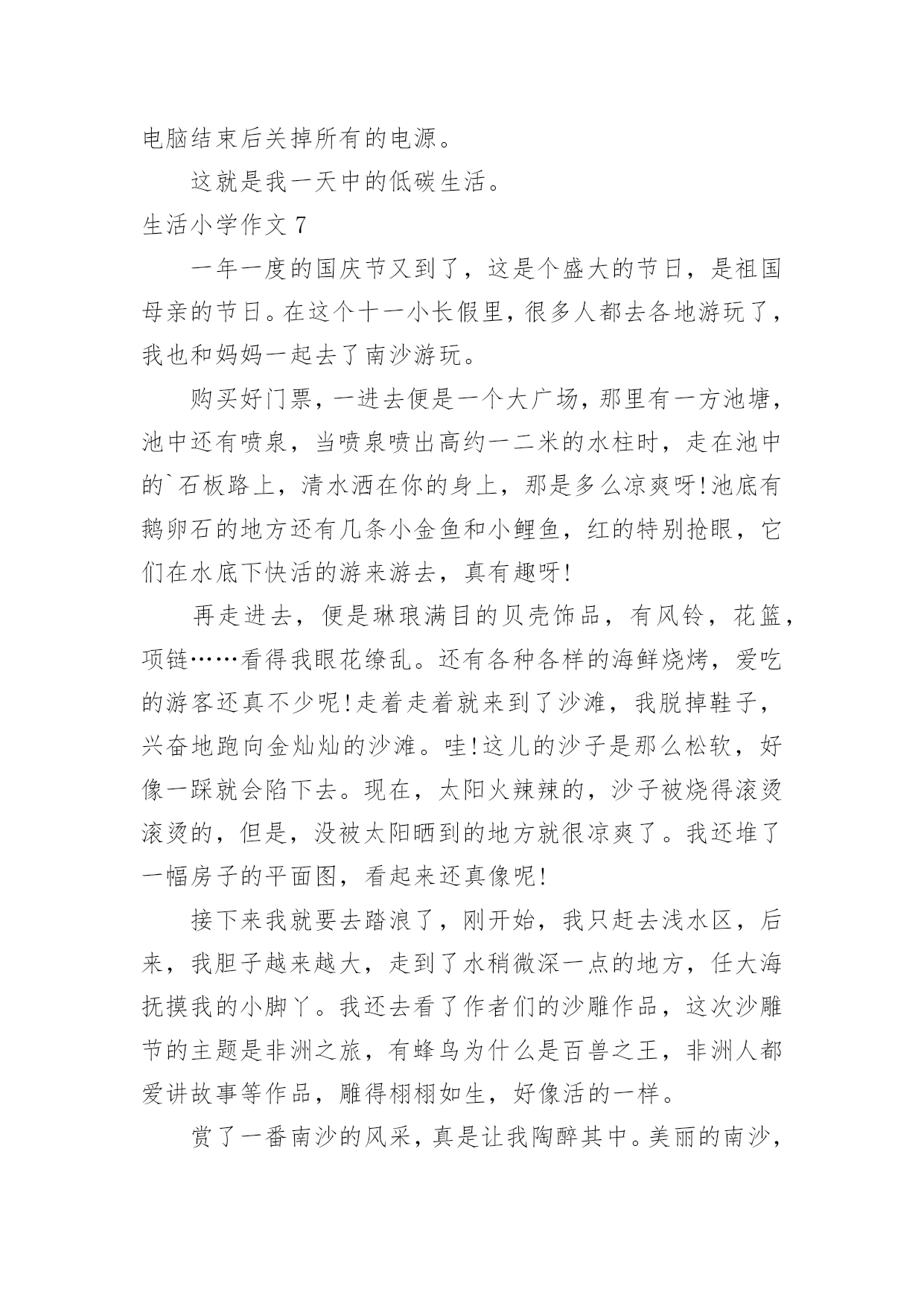 电脑结束后关掉所有的电源。

这就是我一天中的低碳生活。

生活小学作文 7

一年一度的国庆节又到了，这是个盛大的节日，是祖国母亲的节日。在这个十一小长假里，很多人都去各地游玩了，我也和妈妈一起去了南沙游玩。

购买好门票，一进去便是一个大广场，那里有一方池塘，池中还有喷泉，当喷泉喷出高约一二米的水柱时，走在池中的`石板路上，清水洒在你的身上，那是多么凉爽呀!池底有鹅卵石的地方还有几条小金鱼和小鲤鱼，红的特别抢眼，它们在水底下快活的游来游去，真有趣呀!

再走进去，便是琳琅满目的贝壳饰品，有风铃，花篮，项链……看得我眼花缭乱。还有各种各样的海鲜烧烤，爱吃的游客还真不少呢!走着走着就来到了沙滩，我脱掉鞋子，兴奋地跑向金灿灿的沙滩。哇!这儿的沙子是那么松软，好像一踩就会陷下去。现在，太阳火辣辣的，沙子被烧得滚烫滚烫的，但是，没被太阳晒到的地方就很凉爽了。我还堆了一幅房子的平面图，看起来还真像呢!

接下来我就要去踏浪了，刚开始，我只赶去浅水区，后来，我胆子越来越大，走到了水稍微深一点的地方，任大海抚摸我的小脚丫。我还去看了作者们的沙雕作品，这次沙雕节的主题是非洲之旅，有蜂鸟为什么是百兽之王，非洲人都爱讲故事等作品，雕得栩栩如生，好像活的一样。

赏了一番南沙的风采，真是让我陶醉其中。美丽的南沙，